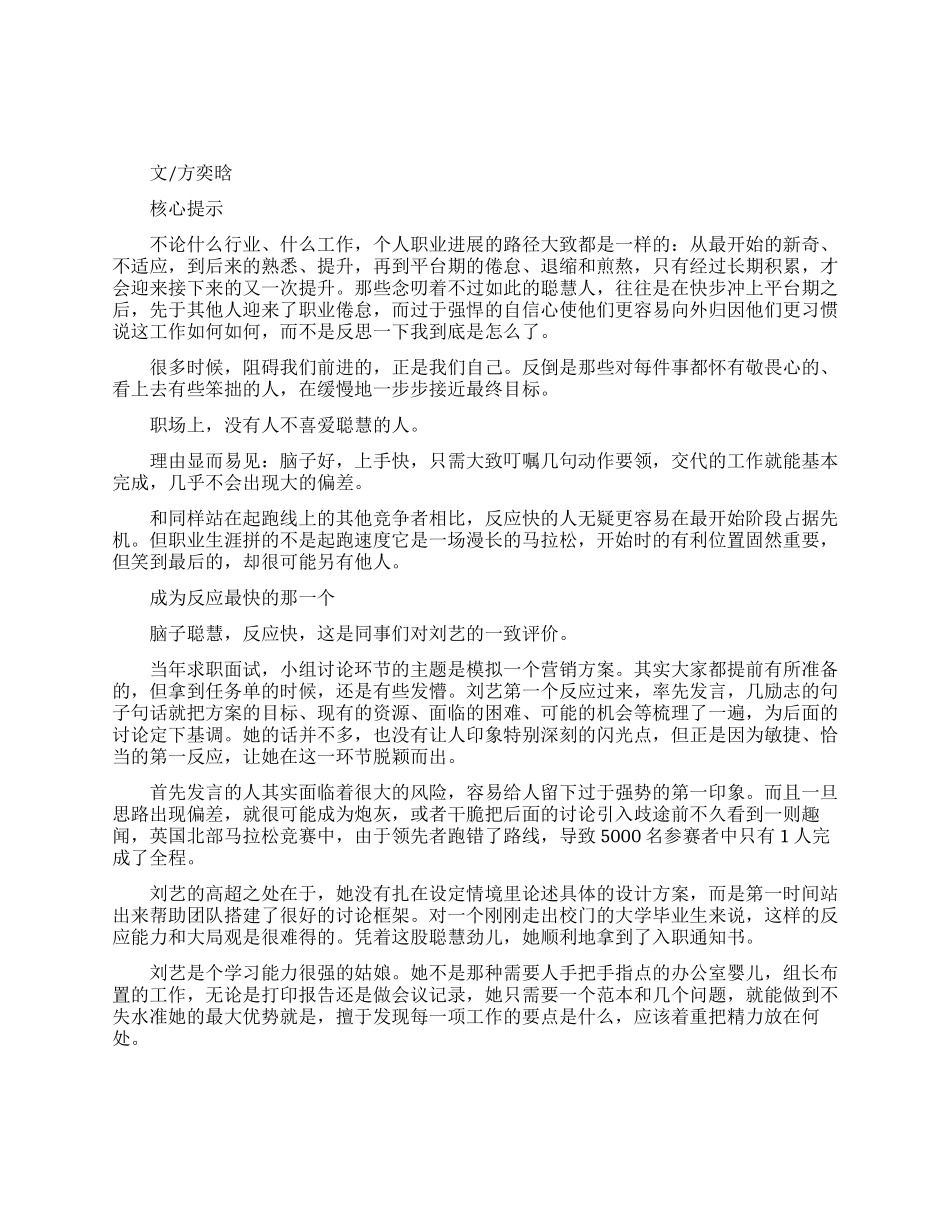 文/方奕晗

核心提示

不论什么行业、什么工作，个人职业进展的路径大致都是一样的：从最开始的新奇、不适应，到后来的熟悉、提升，再到平台期的倦怠、退缩和煎熬，只有经过长期积累，才会迎来接下来的又一次提升。那些念叨着不过如此的聪慧人，往往是在快步冲上平台期之后，先于其他人迎来了职业倦怠，而过于强悍的自信心使他们更容易向外归因他们更习惯说这工作如何如何，而不是反思一下我到底是怎么了。

很多时候，阻碍我们前进的，正是我们自己。反倒是那些对每件事都怀有敬畏心的、看上去有些笨拙的人，在缓慢地一步步接近最终目标。

职场上，没有人不喜爱聪慧的人。

理由显而易见：脑子好，上手快，只需大致叮嘱几句动作要领，交代的工作就能基本完成，几乎不会出现大的偏差。

和同样站在起跑线上的其他竞争者相比，反应快的人无疑更容易在最开始阶段占据先机。但职业生涯拼的不是起跑速度它是一场漫长的马拉松，开始时的有利位置固然重要，但笑到最后的，却很可能另有他人。

成为反应最快的那一个

脑子聪慧，反应快，这是同事们对刘艺的一致评价。

当年求职面试，小组讨论环节的主题是模拟一个营销方案。其实大家都提前有所准备的，但拿到任务单的时候，还是有些发懵。刘艺第一个反应过来，率先发言，几励志的句子句话就把方案的目标、现有的资源、面临的困难、可能的机会等梳理了一遍，为后面的讨论定下基调。她的话并不多，也没有让人印象特别深刻的闪光点，但正是因为敏捷、恰当的第一反应，让她在这一环节脱颖而出。

首先发言的人其实面临着很大的风险，容易给人留下过于强势的第一印象。而且一旦思路出现偏差，就很可能成为炮灰，或者干脆把后面的讨论引入歧途前不久看到一则趣闻，英国北部马拉松竞赛中，由于领先者跑错了路线，导致 5000 名参赛者中只有 1 人完成了全程。

刘艺的高超之处在于，她没有扎在设定情境里论述具体的设计方案，而是第一时间站出来帮助团队搭建了很好的讨论框架。对一个刚刚走出校门的大学毕业生来说，这样的反应能力和大局观是很难得的。凭着这股聪慧劲儿，她顺利地拿到了入职通知书。

刘艺是个学习能力很强的姑娘。她不是那种需要人手把手指点的办公室婴儿，组长布置的工作，无论是打印报告还是做会议记录，她只需要一个范本和几个问题，就能做到不失水准她的最大优势就是，擅于发现每一项工作的要点是什么，应该着重把精力放在何处。